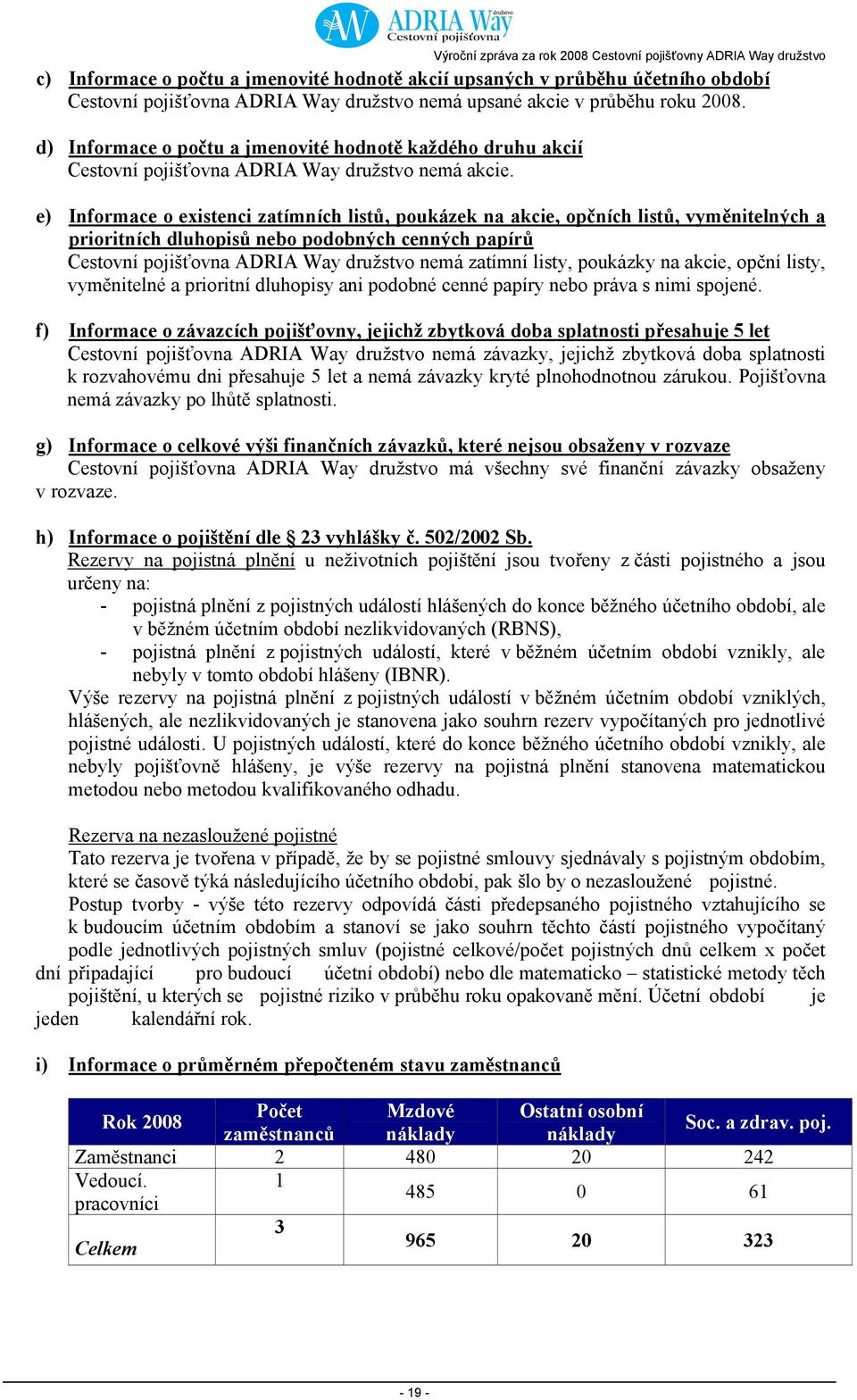 AW ADRIA Way družstvo Cestovní pojišťovna

Výroční zpráva za rok 2008 Cestovní pojišťovny ADRIA Way družstvo

c) Informace o počtu a jmenovité hodnotě akcií upsaných v průběhu účetního období
Cestovní pojišťovna ADRIA Way družstvo nemá upsané akcie v průběhu roku 2008.

d) Informace o počtu a jmenovité hodnotě každého druhu akcií
Cestovní pojišťovna ADRIA Way družstvo nemá akcie.

e) Informace o existenci zatímních listů, poukázek na akcie, opčních listů, vyměnitelných a prioritních dluhopisů nebo podobných cenných papírů
Cestovní pojišťovna ADRIA Way družstvo nemá zatímní listy, poukázky na akcie, opční listy, vyměnitelné a prioritní dluhopisy ani podobné cenné papíry nebo práva s nimi spojené.

f) Informace o závazcích pojišťovny, jejichž zbytková doba splatnosti přesahuje 5 let
Cestovní pojišťovna ADRIA Way družstvo nemá závazky, jejichž zbytková doba splatnosti k rozvahovému dni přesahuje 5 let a nemá závazky kryté plnohodnotnou zárukou. Pojišťovna nemá závazky po lhůtě splatnosti.

g) Informace o celkové výši finančních závazků, které nejsou obsaženy v rozvaze
Cestovní pojišťovna ADRIA Way družstvo má všechny své finanční závazky obsaženy v rozvaze.

h) Informace o pojištění dle § 23 vyhlášky č. 502/2002 Sb.
Rezervy na pojistná plnění u neživotních pojištění jsou tvořeny z části pojistného a jsou určeny na:
- pojistná plnění z pojistných událostí hlášených do konce běžného účetního období, ale v běžném účetním období nezlikvidovaných (RBNS),
- pojistná plnění z pojistných událostí, které v běžném účetním období vznikly, ale nebyly v tomto období hlášeny (IBNR).
Výše rezervy na pojistná plnění z pojistných událostí v běžném účetním období vzniklých, hlášených, ale nezlikvidovaných je stanovena jako souhrn rezerv vypočítaných pro jednotlivé pojistné události. U pojistných událostí, které do konce běžného účetního období vznikly, ale nebyly pojišťovně hlášeny, je výše rezervy na pojistná plnění stanovena matematickou metodou nebo metodou kvalifikovaného odhadu.

Rezerva na nezasloužené pojistné
Tato rezerva je tvořena v případě, že by se pojistné smlouvy sjednávaly s pojistným obdobím, které se časově týká následujícího účetního období, pak šlo by o nezasloužené pojistné.
Postup tvorby - výše této rezervy odpovídá části předepsaného pojistného vztahujícího se k budoucím účetním obdobím a stanoví se jako souhrn těchto částí pojistného vypočítaný podle jednotlivých pojistných smluv (pojistné celkové/počet pojistných dnů celkem x počet dní připadající pro budoucí účetní období) nebo dle matematicko – statistické metody těch pojištění, u kterých se pojistné riziko v průběhu roku opakovaně mění. Účetní období je jeden kalendářní rok.

i) Informace o průměrném přepočteném stavu zaměstnanců

| Rok 2008 | Počet zaměstnanců | Mzdové náklady | Ostatní osobní náklady | Soc. a zdrav. poj. |
|---|---|---|---|---|
| Zaměstnanci | 2 | 480 | 20 | 242 |
| Vedoucí. pracovníci | 1 | 485 | 0 | 61 |
| Celkem | 3 | 965 | 20 | 323 |

- 19 -